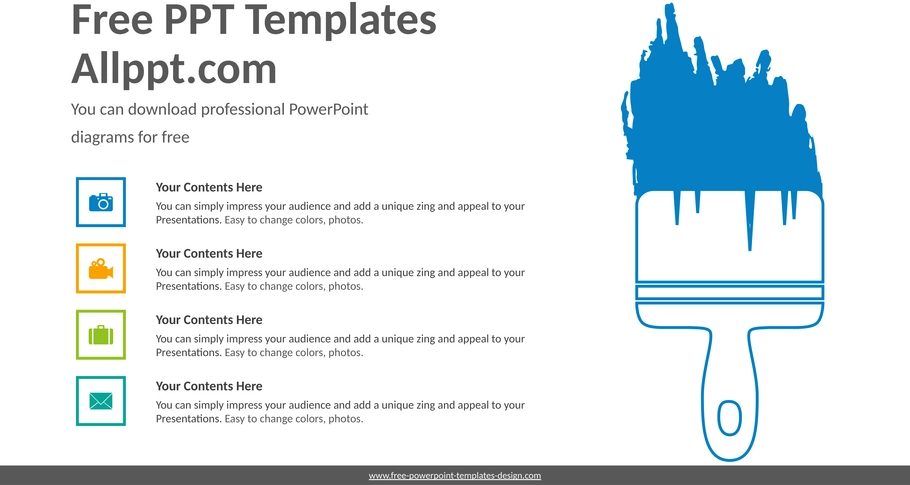 Free PPT Templates
Allppt.com

You can download professional PowerPoint diagrams for free

Your Contents Here
You can simply impress your audience and add a unique zing and appeal to your Presentations. Easy to change colors, photos.

Your Contents Here
You can simply impress your audience and add a unique zing and appeal to your Presentations. Easy to change colors, photos.

Your Contents Here
You can simply impress your audience and add a unique zing and appeal to your Presentations. Easy to change colors, photos.

Your Contents Here
You can simply impress your audience and add a unique zing and appeal to your Presentations. Easy to change colors, photos.

www.free-powerpoint-templates-design.com